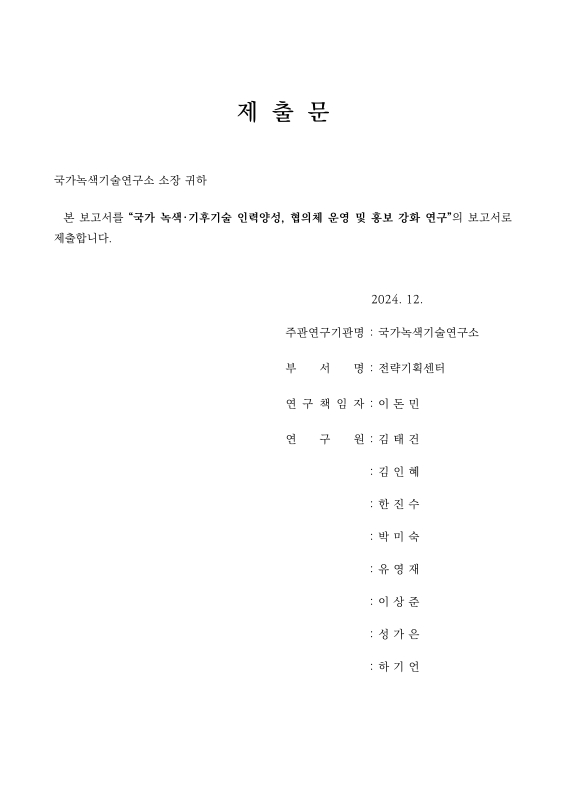 제 출 문

국가녹색기술연구소 소장 귀하

본 보고서를 "국가 녹색·기후기술 인력양성, 협의체 운영 및 홍보 강화 연구"의 보고서로 제출합니다.

2024. 12.

주관연구기관명 : 국가녹색기술연구소

부 서 명 : 전략기획센터

연 구 책 임 자 : 이 돈 민

연 구 원 : 김 태 건

: 김 인 혜

: 한 진 수

: 박 미 숙

: 유 영 재

: 이 상 준

: 성 가 은

: 하 기 언